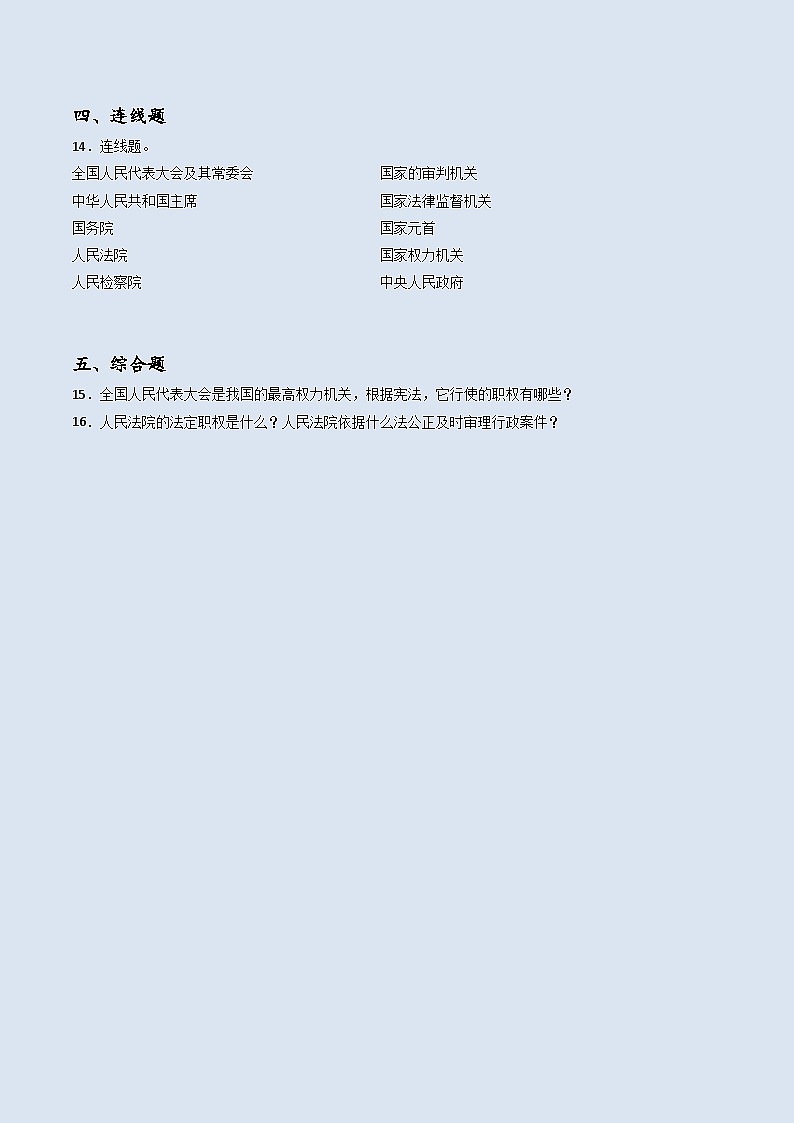 四、连线题

14．连线题。

全国人民代表大会及其常委会

中华人民共和国主席

国务院

人民法院

人民检察院

国家的审判机关

国家法律监督机关

国家元首

国家权力机关

中央人民政府

五、综合题

15．全国人民代表大会是我国的最高权力机关，根据宪法，它行使的职权有哪些？

16．人民法院的法定职权是什么？人民法院依据什么法公正及时审理行政案件？